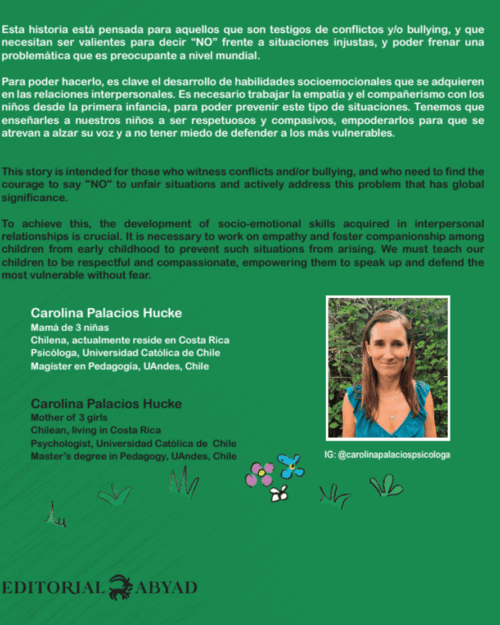 Esta historia está pensada para aquellos que son testigos de conflictos y/o bullying, y que necesitan ser valientes para decir "NO" frente a situaciones injustas, y poder frenar una problemática que es preocupante a nivel mundial.

Para poder hacerlo, es clave el desarrollo de habilidades socioemocionales que se adquieren en las relaciones interpersonales. Es necesario trabajar la empatía y el compañerismo con los niños desde la primera infancia, para poder prevenir este tipo de situaciones. Tenemos que enseñarles a nuestros niños a ser respetuosos y compasivos, empoderarlos para que se atrevan a alzar su voz y a no tener miedo de defender a los más vulnerables.

This story is intended for those who witness conflicts and/or bullying, and who need to find the courage to say "NO" to unfair situations and actively address this problem that has global significance.

To achieve this, the development of socio-emotional skills acquired in interpersonal relationships is crucial. It is necessary to work on empathy and foster companionship among children from early childhood to prevent such situations from arising. We must teach our children to be respectful and compassionate, empowering them to speak up and defend the most vulnerable without fear.

Carolina Palacios Hucke
Mamá de 3 niñas
Chilena, actualmente reside en Costa Rica
Psicóloga, Universidad Católica de Chile
Magíster en Pedagogía, UAndes, Chile

Carolina Palacios Hucke
Mother of 3 girls
Chilean, living in Costa Rica
Psychologist, Universidad Católica de Chile
Master's degree in Pedagogy, UAndes, Chile

IG: @carolinapalaciospsicologa

EDITORIAL ABYAD